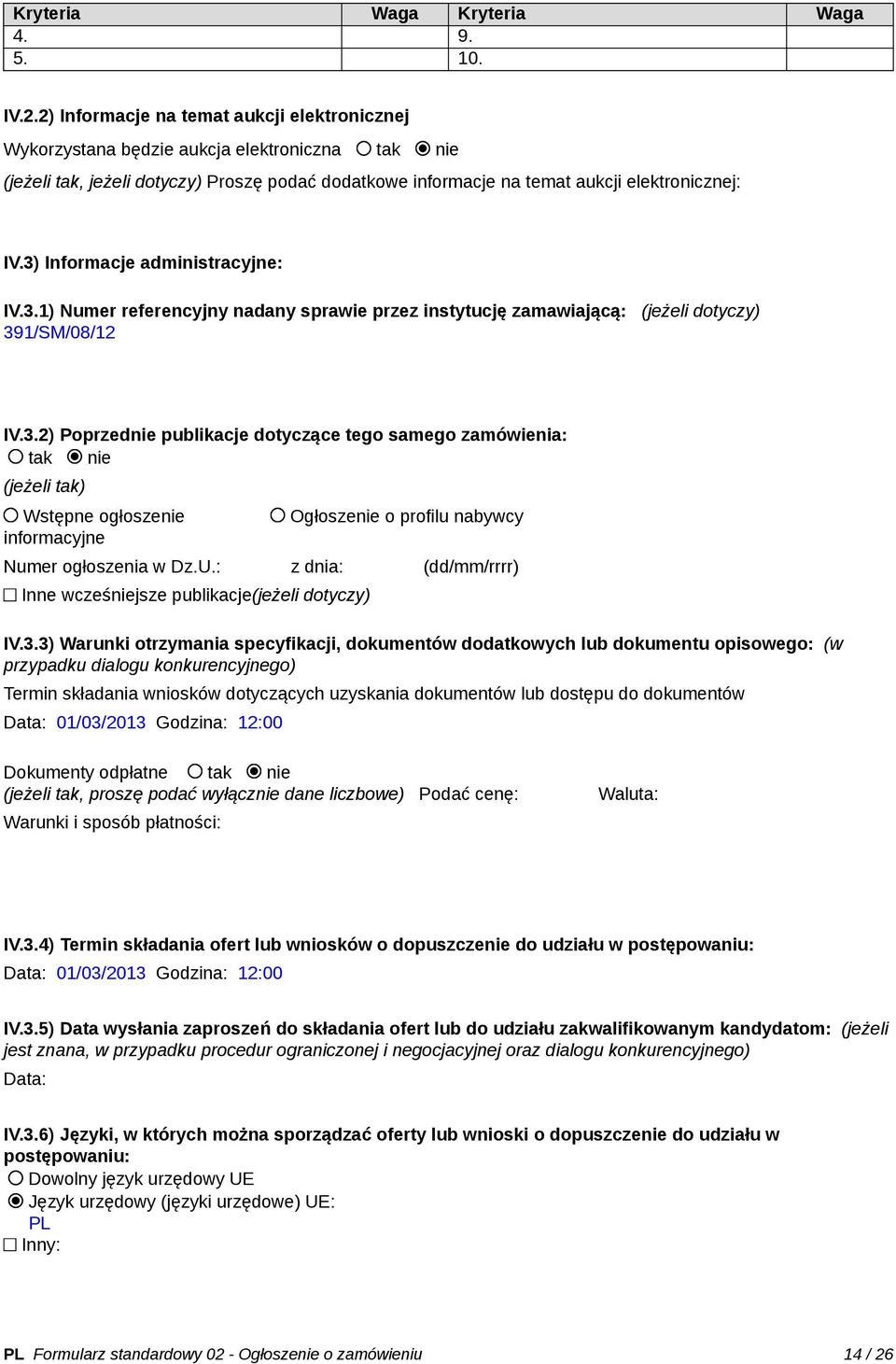 | Kryteria | Waga | Kryteria | Waga |
|---|---|---|---|
| 4. | | 9. | |
| 5. | | 10. | |

IV.2.2) Informacje na temat aukcji elektronicznej

Wykorzystana będzie aukcja elektroniczna ○ tak ◉ nie

(jeżeli tak, jeżeli dotyczy) Proszę podać dodatkowe informacje na temat aukcji elektronicznej:

IV.3) Informacje administracyjne:

IV.3.1) Numer referencyjny nadany sprawie przez instytucję zamawiającą: (jeżeli dotyczy)
391/SM/08/12

IV.3.2) Poprzednie publikacje dotyczące tego samego zamówienia:
○ tak ◉ nie
(jeżeli tak)
○ Wstępne ogłoszenie informacyjne ○ Ogłoszenie o profilu nabywcy
Numer ogłoszenia w Dz.U.: z dnia: (dd/mm/rrrr)
☐ Inne wcześniejsze publikacje(jeżeli dotyczy)

IV.3.3) Warunki otrzymania specyfikacji, dokumentów dodatkowych lub dokumentu opisowego: (w przypadku dialogu konkurencyjnego)
Termin składania wniosków dotyczących uzyskania dokumentów lub dostępu do dokumentów
Data: 01/03/2013 Godzina: 12:00

Dokumenty odpłatne ○ tak ◉ nie
(jeżeli tak, proszę podać wyłącznie dane liczbowe) Podać cenę: Waluta:
Warunki i sposób płatności:

IV.3.4) Termin składania ofert lub wniosków o dopuszczenie do udziału w postępowaniu:
Data: 01/03/2013 Godzina: 12:00

IV.3.5) Data wysłania zaproszeń do składania ofert lub do udziału zakwalifikowanym kandydatom: (jeżeli jest znana, w przypadku procedur ograniczonej i negocjacyjnej oraz dialogu konkurencyjnego)
Data:

IV.3.6) Języki, w których można sporządzać oferty lub wnioski o dopuszczenie do udziału w postępowaniu:
○ Dowolny język urzędowy UE
◉ Język urzędowy (języki urzędowe) UE:
PL
☐ Inny:

PL Formularz standardowy 02 - Ogłoszenie o zamówieniu 14 / 26